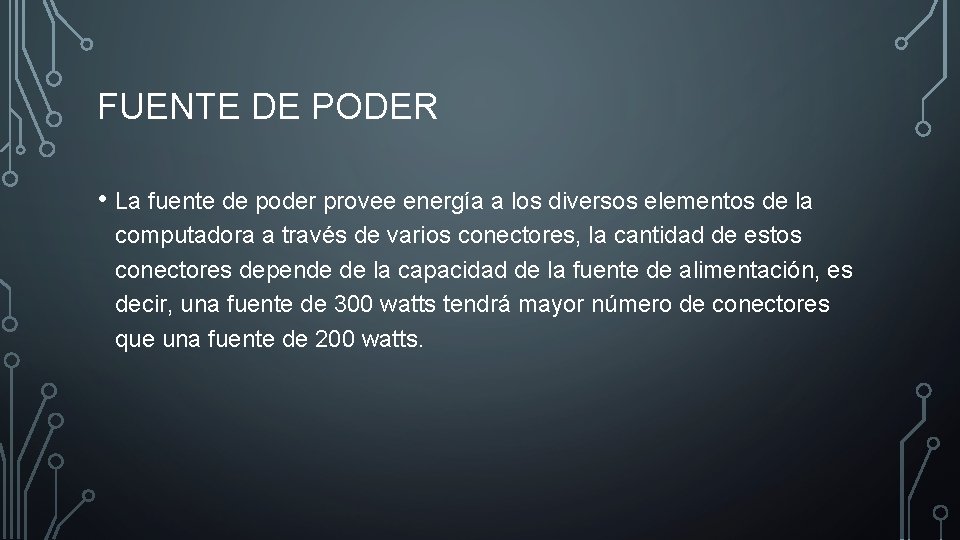 FUENTE DE PODER

• La fuente de poder provee energía a los diversos elementos de la computadora a través de varios conectores, la cantidad de estos conectores depende de la capacidad de la fuente de alimentación, es decir, una fuente de 300 watts tendrá mayor número de conectores que una fuente de 200 watts.